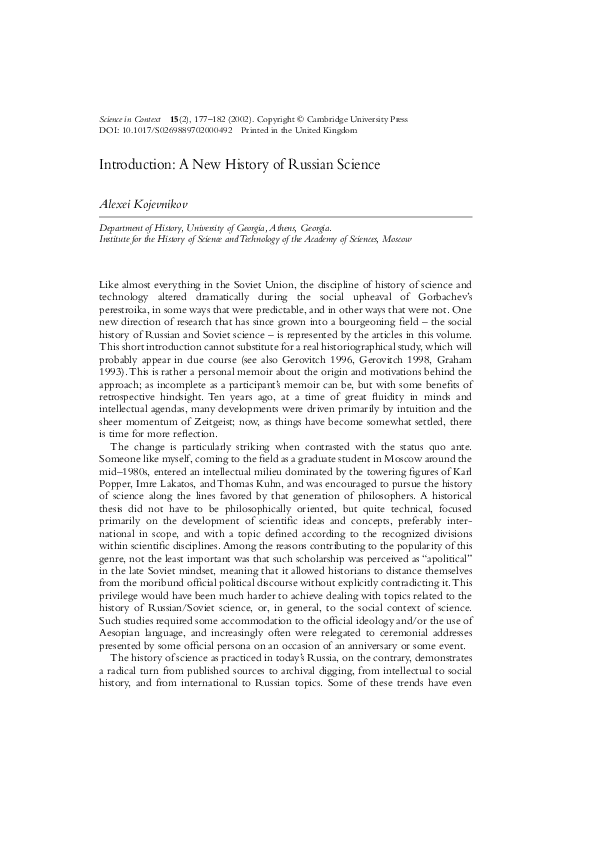 Science in Context 15(2), 177–182 (2002). Copyright © Cambridge University Press
DOI: 10.1017/S0269889702000492 Printed in the United Kingdom

Introduction: A New History of Russian Science

Alexei Kojevnikov

Department of History, University of Georgia, Athens, Georgia.
Institute for the History of Science and Technology of the Academy of Sciences, Moscow

Like almost everything in the Soviet Union, the discipline of history of science and technology altered dramatically during the social upheaval of Gorbachev's perestroika, in some ways that were predictable, and in other ways that were not. One new direction of research that has since grown into a bourgeoning field – the social history of Russian and Soviet science – is represented by the articles in this volume. This short introduction cannot substitute for a real historiographical study, which will probably appear in due course (see also Gerovitch 1996, Gerovitch 1998, Graham 1993). This is rather a personal memoir about the origin and motivations behind the approach; as incomplete as a participant's memoir can be, but with some benefits of retrospective hindsight. Ten years ago, at a time of great fluidity in minds and intellectual agendas, many developments were driven primarily by intuition and the sheer momentum of Zeitgeist; now, as things have become somewhat settled, there is time for more reflection.

The change is particularly striking when contrasted with the status quo ante. Someone like myself, coming to the field as a graduate student in Moscow around the mid–1980s, entered an intellectual milieu dominated by the towering figures of Karl Popper, Imre Lakatos, and Thomas Kuhn, and was encouraged to pursue the history of science along the lines favored by that generation of philosophers. A historical thesis did not have to be philosophically oriented, but quite technical, focused primarily on the development of scientific ideas and concepts, preferably international in scope, and with a topic defined according to the recognized divisions within scientific disciplines. Among the reasons contributing to the popularity of this genre, not the least important was that such scholarship was perceived as "apolitical" in the late Soviet mindset, meaning that it allowed historians to distance themselves from the moribund official political discourse without explicitly contradicting it. This privilege would have been much harder to achieve dealing with topics related to the history of Russian/Soviet science, or, in general, to the social context of science. Such studies required some accommodation to the official ideology and/or the use of Aesopian language, and increasingly often were relegated to ceremonial addresses presented by some official persona on an occasion of an anniversary or some event.

The history of science as practiced in today's Russia, on the contrary, demonstrates a radical turn from published sources to archival digging, from intellectual to social history, and from international to Russian topics. Some of these trends have even